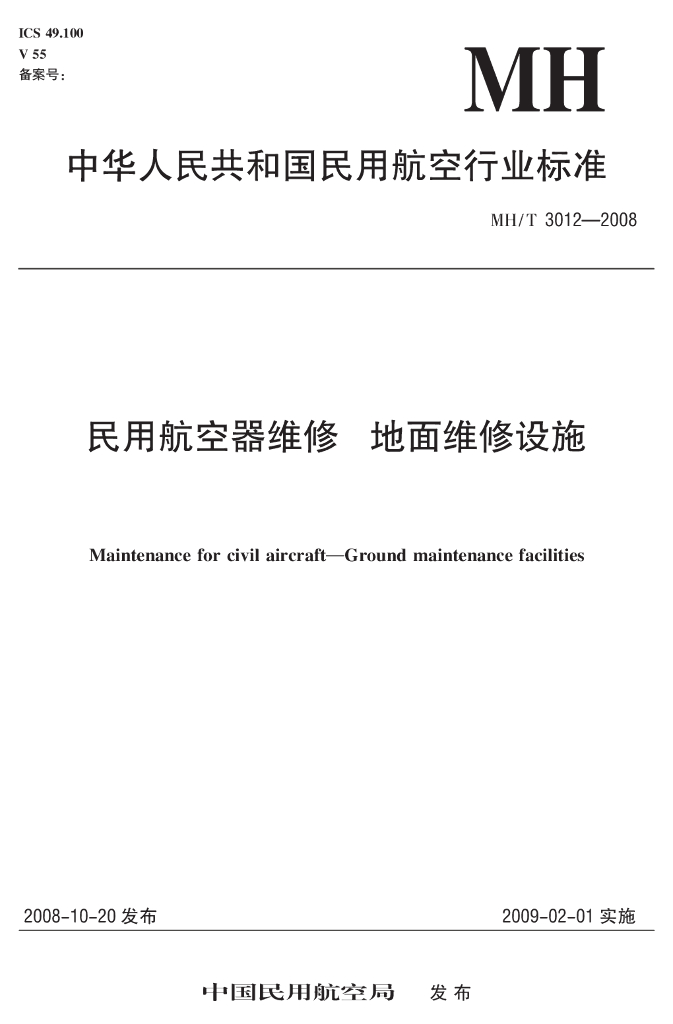 ICS 49.100
V 55
备案号：

MH

中华人民共和国民用航空行业标准

MH/T 3012—2008

民用航空器维修　地面维修设施

Maintenance for civil aircraft—Ground maintenance facilities

2008-10-20 发布

2009-02-01 实施

中国民用航空局　发布